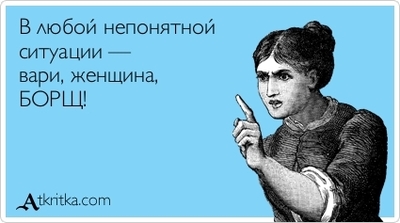 В любой непонятной ситуации — вари, женщина, БОРЩ!

Atkritka.com